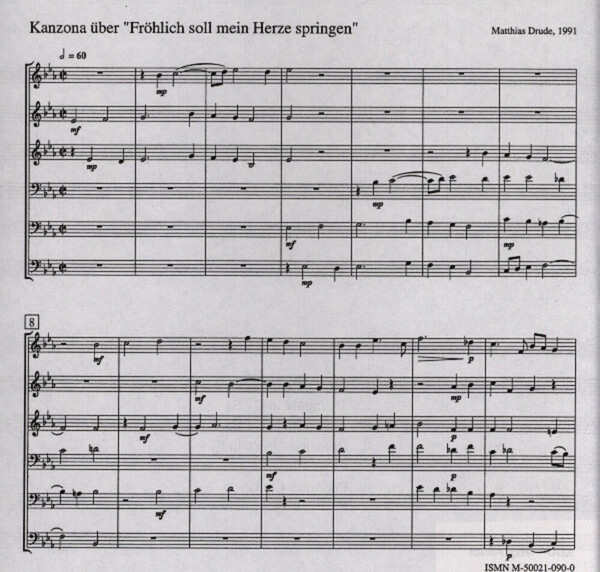 Kanzona über "Fröhlich soll mein Herze springen"

Matthias Drude, 1991

♩ = 60

mp

mf

mp

mp

mf

mp

mp

8

mf

p

mf

mp

mf

p

mf

p

mf

p

ISMN M-50021-090-0